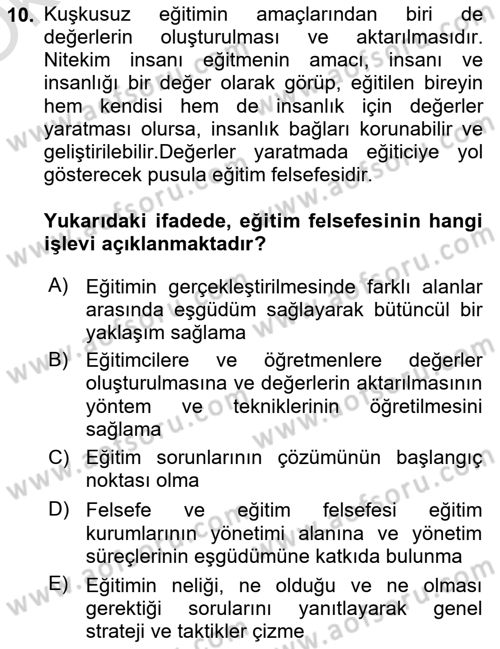 10. Kuşkusuz eğitimin amaçlarından biri de değerlerin oluşturulması ve aktarılmasıdır. Nitekim insanı eğitmenin amacı, insanı ve insanlığı bir değer olarak görüp, eğitilen bireyin hem kendisi hem de insanlık için değerler yaratması olursa, insanlık bağları korunabilir ve geliştirilebilir.Değerler yaratmada eğiticiye yol gösterecek pusula eğitim felsefesidir.

Yukarıdaki ifadede, eğitim felsefesinin hangi işlevi açıklanmaktadır?

A) Eğitimin gerçekleştirilmesinde farklı alanlar arasında eşgüdüm sağlayarak bütüncül bir yaklaşım sağlama

B) Eğitimcilere ve öğretmenlere değerler oluşturulmasına ve değerlerin aktarılmasının yöntem ve tekniklerinin öğretilmesini sağlama

C) Eğitim sorunlarının çözümünün başlangıç noktası olma

D) Felsefe ve eğitim felsefesi eğitim kurumlarının yönetimi alanına ve yönetim süreçlerinin eşgüdümüne katkıda bulunma

E) Eğitimin neliği, ne olduğu ve ne olması gerektiği sorularını yanıtlayarak genel strateji ve taktikler çizme

www.aofsoru.com